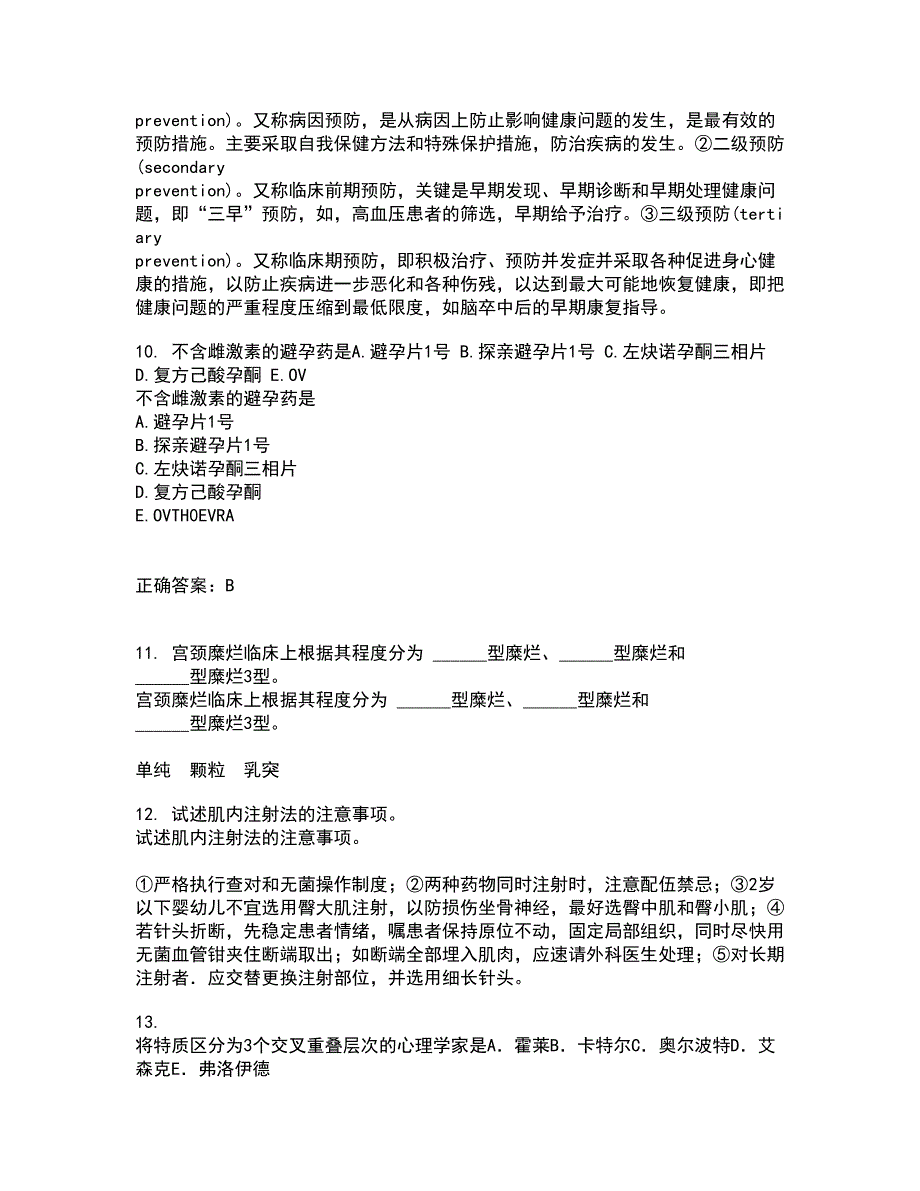 prevention)。又称病因预防，是从病因上防止影响健康问题的发生，是最有效的预防措施。主要采取自我保健方法和特殊保护措施，防治疾病的发生。②二级预防(secondary prevention)。又称临床前期预防，关键是早期发现、早期诊断和早期处理健康问题，即“三早”预防，如，高血压患者的筛选，早期给予治疗。③三级预防(tertiary prevention)。又称临床期预防，即积极治疗、预防并发症并采取各种促进身心健康的措施，以防止疾病进一步恶化和各种伤残，以达到最大可能地恢复健康，即把健康问题的严重程度压缩到最低限度，如脑卒中后的早期康复指导。

10. 不含雌激素的避孕药是A.避孕片1号 B.探亲避孕片1号 C.左炔诺孕酮三相片 D.复方己酸孕酮 E.OV
不含雌激素的避孕药是
A.避孕片1号
B.探亲避孕片1号
C.左炔诺孕酮三相片
D.复方己酸孕酮
E.OVTHOEVRA

正确答案：B

11. 宫颈糜烂临床上根据其程度分为 ______型糜烂、______型糜烂和______型糜烂3型。
宫颈糜烂临床上根据其程度分为 ______型糜烂、______型糜烂和______型糜烂3型。

单纯 颗粒 乳突

12. 试述肌内注射法的注意事项。
试述肌内注射法的注意事项。

①严格执行查对和无菌操作制度；②两种药物同时注射时，注意配伍禁忌；③2岁以下婴幼儿不宜选用臀大肌注射，以防损伤坐骨神经，最好选臀中肌和臀小肌；④若针头折断，先稳定患者情绪，嘱患者保持原位不动，固定局部组织，同时尽快用无菌血管钳夹住断端取出；如断端全部埋入肌肉，应速请外科医生处理；⑤对长期注射者．应交替更换注射部位，并选用细长针头。

13.
将特质区分为3个交叉重叠层次的心理学家是A．霍莱B．卡特尔C．奥尔波特D．艾森克E．弗洛伊德